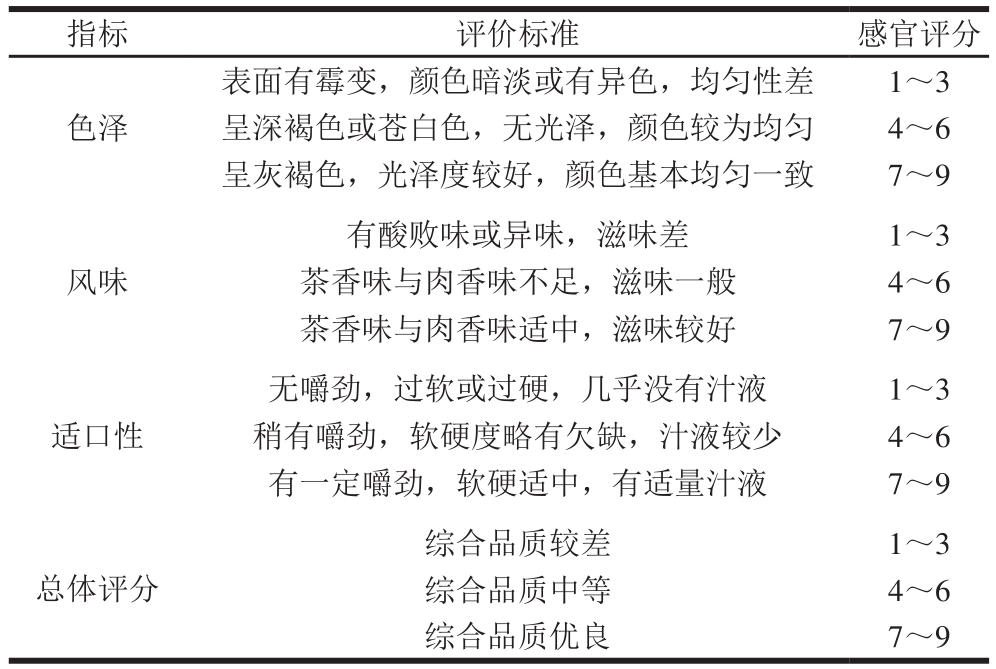 | 指标 | 评价标准 | 感官评分 |
|---|---|---|
| 色泽 | 表面有霉变，颜色暗淡或有异色，均匀性差 | 1～3 |
| | 呈深褐色或苍白色，无光泽，颜色较为均匀 | 4～6 |
| | 呈灰褐色，光泽度较好，颜色基本均匀一致 | 7～9 |
| 风味 | 有酸败味或异味，滋味差 | 1～3 |
| | 茶香味与肉香味不足，滋味一般 | 4～6 |
| | 茶香味与肉香味适中，滋味较好 | 7～9 |
| 适口性 | 无嚼劲，过软或过硬，几乎没有汁液 | 1～3 |
| | 稍有嚼劲，软硬度略有欠缺，汁液较少 | 4～6 |
| | 有一定嚼劲，软硬适中，有适量汁液 | 7～9 |
| 总体评分 | 综合品质较差 | 1～3 |
| | 综合品质中等 | 4～6 |
| | 综合品质优良 | 7～9 |